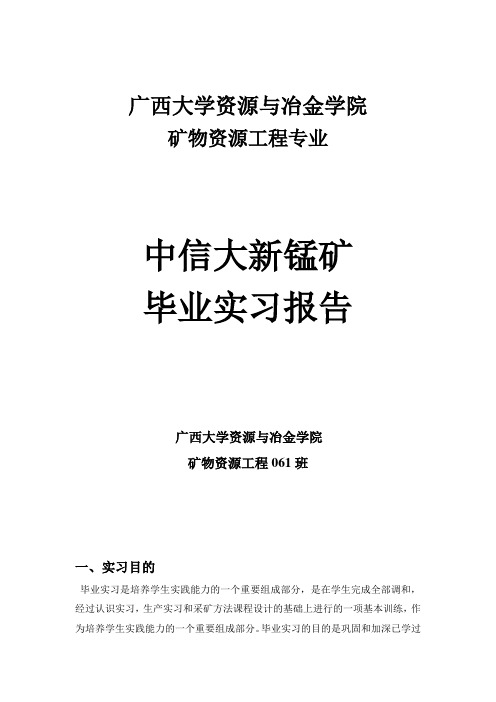 广西大学资源与冶金学院
矿物资源工程专业

中信大新锰矿
毕业实习报告

广西大学资源与冶金学院
矿物资源工程 061 班

一、实习目的

毕业实习是培养学生实践能力的一个重要组成部分，是在学生完成全部调和，经过认识实习，生产实习和采矿方法课程设计的基础上进行的一项基本训练，作为培养学生实践能力的一个重要组成部分。毕业实习的目的是巩固和加深已学过